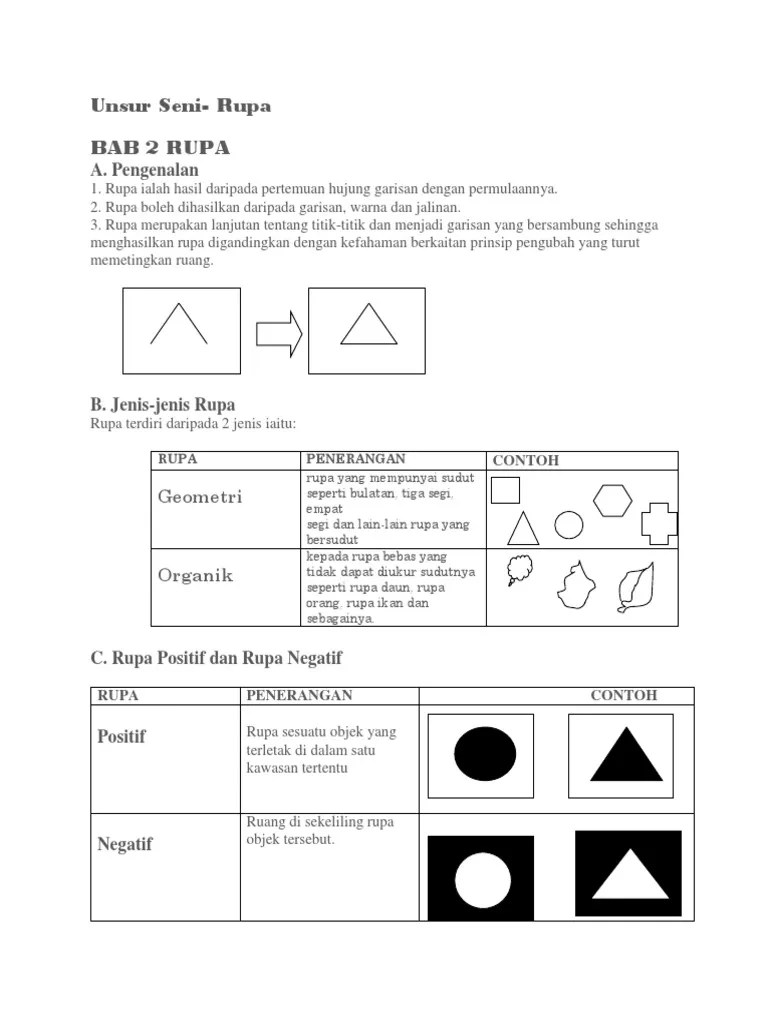 Unsur Seni- Rupa

BAB 2 RUPA

A. Pengenalan

1. Rupa ialah hasil daripada pertemuan hujung garisan dengan permulaannya.
2. Rupa boleh dihasilkan daripada garisan, warna dan jalinan.
3. Rupa merupakan lanjutan tentang titik-titik dan menjadi garisan yang bersambung sehingga menghasilkan rupa digandingkan dengan kefahaman berkaitan prinsip pengubah yang turut memetingkan ruang.

B. Jenis-jenis Rupa

Rupa terdiri daripada 2 jenis iaitu:

| RUPA | PENERANGAN | CONTOH |
|---|---|---|
| Geometri | rupa yang mempunyai sudut seperti bulatan, tiga segi, empat segi dan lain-lain rupa yang bersudut | |
| Organik | kepada rupa bebas yang tidak dapat diukur sudutnya seperti rupa daun, rupa orang, rupa ikan dan sebagainya. | |

C. Rupa Positif dan Rupa Negatif

| RUPA | PENERANGAN | CONTOH |
|---|---|---|
| Positif | Rupa sesuatu objek yang terletak di dalam satu kawasan tertentu | |
| Negatif | Ruang di sekeliling rupa objek tersebut. | |